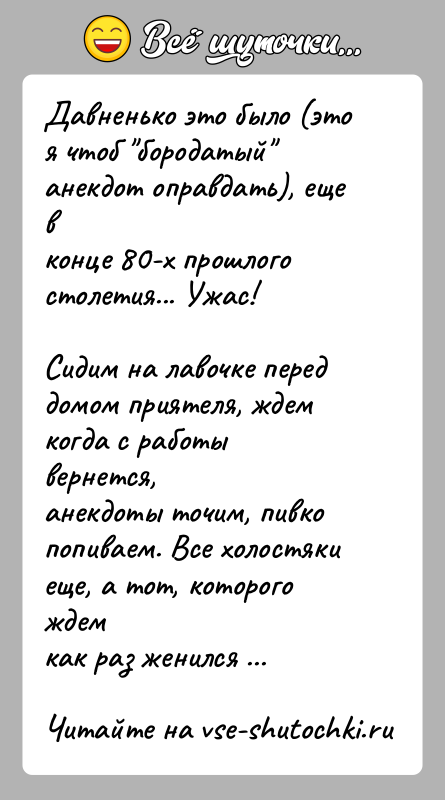 Всё шуточки...

Давненько это было (это я чтоб "бородатый" анекдот оправдать), еще в конце 80-х прошлого столетия... Ужас!

Сидим на лавочке перед домом приятеля, ждем когда с работы вернется, анекдоты точим, пивко попиваем. Все холостяки еще, а тот, которого ждем как раз женился ...

Читайте на vse-shutochki.ru